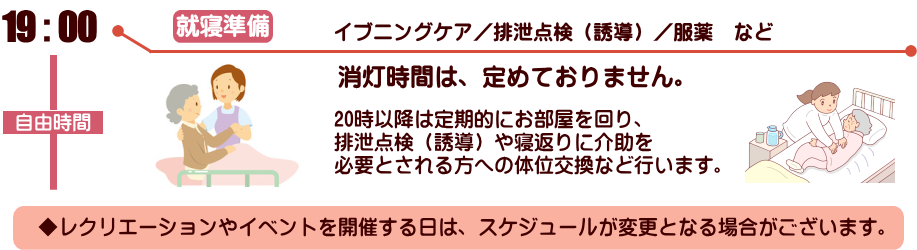 19：00

就寝準備

イブニングケア／排泄点検（誘導）／服薬　など

自由時間

消灯時間は、定めておりません。

20時以降は定期的にお部屋を回り、排泄点検（誘導）や寝返りに介助を必要とされる方への体位交換など行います。

◆レクリエーションやイベントを開催する日は、スケジュールが変更となる場合がございます。